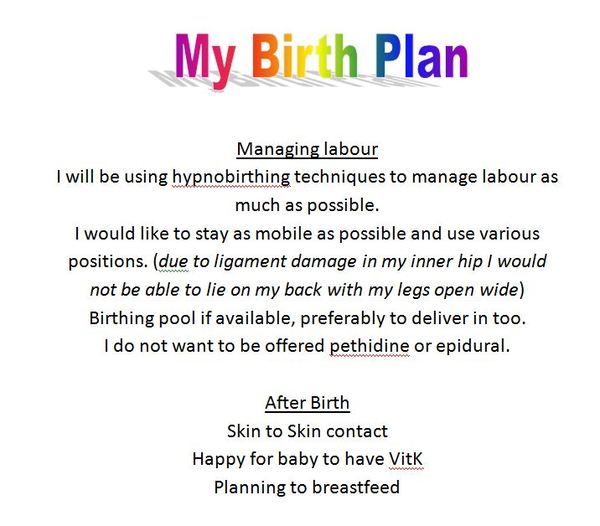 My Birth Plan

Managing labour
I will be using hypnobirthing techniques to manage labour as much as possible.
I would like to stay as mobile as possible and use various positions. (due to ligament damage in my inner hip I would not be able to lie on my back with my legs open wide)
Birthing pool if available, preferably to deliver in too.
I do not want to be offered pethidine or epidural.

After Birth
Skin to Skin contact
Happy for baby to have VitK
Planning to breastfeed